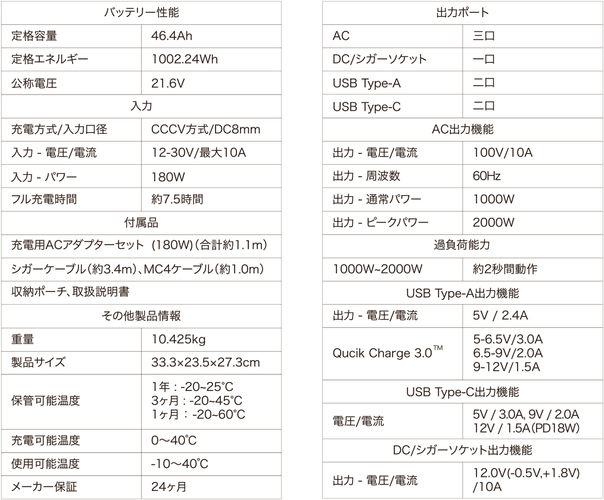 | バッテリー性能 | |
|---|---|
| 定格容量 | 46.4Ah |
| 定格エネルギー | 1002.24Wh |
| 公称電圧 | 21.6V |
| 入力 | |
| 充電方式/入力口径 | CCCV方式/DC8mm |
| 入力 - 電圧/電流 | 12-30V/最大10A |
| 入力 - パワー | 180W |
| フル充電時間 | 約7.5時間 |
| 付属品 | |
| 充電用ACアダプターセット (180W)(合計約1.1m) | |
| シガーケーブル(約3.4m)、MC4ケーブル(約1.0m) | |
| 収納ポーチ、取扱説明書 | |
| その他製品情報 | |
| 重量 | 10.425kg |
| 製品サイズ | 33.3×23.5×27.3cm |
| 保管可能温度 | 1年:-20~25°C 3ヶ月:-20~45°C 1ヶ月:-20~60°C |
| 充電可能温度 | 0~40°C |
| 使用可能温度 | -10~40°C |
| メーカー保証 | 24ヶ月 |

| 出力ポート | |
|---|---|
| AC | 三口 |
| DC/シガーソケット | 一口 |
| USB Type-A | 二口 |
| USB Type-C | 二口 |
| AC出力機能 | |
| 出力 - 電圧/電流 | 100V/10A |
| 出力 - 周波数 | 60Hz |
| 出力 - 通常パワー | 1000W |
| 出力 - ピークパワー | 2000W |
| 過負荷能力 | |
| 1000W~2000W | 約2秒間動作 |
| USB Type-A出力機能 | |
| 出力 - 電圧/電流 | 5V / 2.4A |
| Qucik Charge 3.0™ | 5-6.5V/3.0A 6.5-9V/2.0A 9-12V/1.5A |
| USB Type-C出力機能 | |
| 電圧/電流 | 5V / 3.0A, 9V / 2.0A 12V / 1.5A(PD18W) |
| DC/シガーソケット出力機能 | |
| 出力 - 電圧/電流 | 12.0V(-0.5V,+1.8V) /10A |